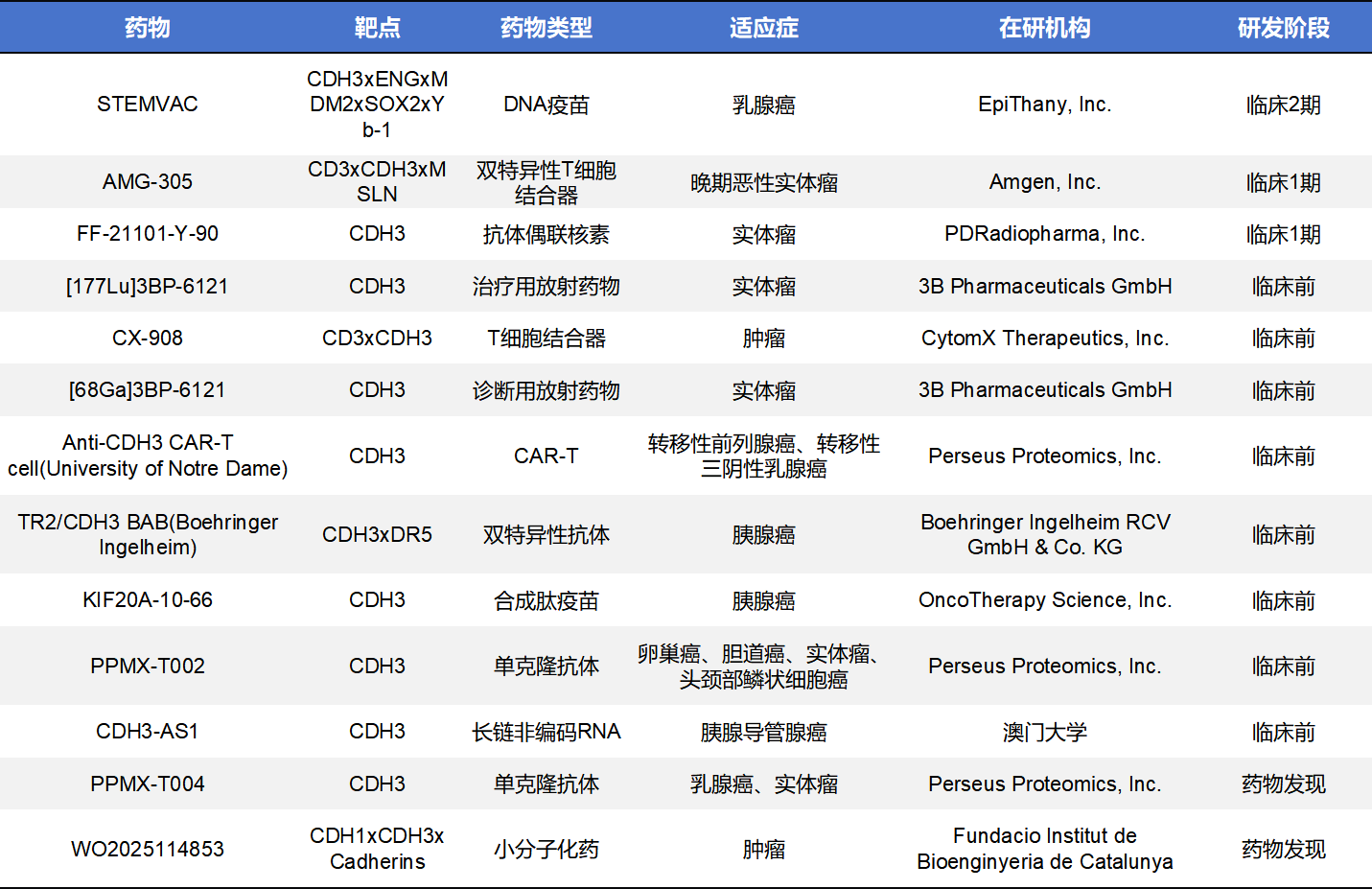 | 药物 | 靶点 | 药物类型 | 适应症 | 在研机构 | 研发阶段 |
|---|---|---|---|---|---|
| STEMVAC | CDH3xENGxMDM2xSOX2xYb-1 | DNA疫苗 | 乳腺癌 | EpiThany, Inc. | 临床2期 |
| AMG-305 | CD3xCDH3xMSLN | 双特异性T细胞结合器 | 晚期恶性实体瘤 | Amgen, Inc. | 临床1期 |
| FF-21101-Y-90 | CDH3 | 抗体偶联核素 | 实体瘤 | PDRadiopharma, Inc. | 临床1期 |
| [177Lu]3BP-6121 | CDH3 | 治疗用放射药物 | 实体瘤 | 3B Pharmaceuticals GmbH | 临床前 |
| CX-908 | CD3xCDH3 | T细胞结合器 | 肿瘤 | CytomX Therapeutics, Inc. | 临床前 |
| [68Ga]3BP-6121 | CDH3 | 诊断用放射药物 | 实体瘤 | 3B Pharmaceuticals GmbH | 临床前 |
| Anti-CDH3 CAR-T cell(University of Notre Dame) | CDH3 | CAR-T | 转移性前列腺癌、转移性三阴性乳腺癌 | Perseus Proteomics, Inc. | 临床前 |
| TR2/CDH3 BAB(Boehringer Ingelheim) | CDH3xDR5 | 双特异性抗体 | 胰腺癌 | Boehringer Ingelheim RCV GmbH & Co. KG | 临床前 |
| KIF20A-10-66 | CDH3 | 合成肽疫苗 | 胰腺癌 | OncoTherapy Science, Inc. | 临床前 |
| PPMX-T002 | CDH3 | 单克隆抗体 | 卵巢癌、胆道癌、实体瘤、头颈部鳞状细胞癌 | Perseus Proteomics, Inc. | 临床前 |
| CDH3-AS1 | CDH3 | 长链非编码RNA | 胰腺导管腺癌 | 澳门大学 | 临床前 |
| PPMX-T004 | CDH3 | 单克隆抗体 | 乳腺癌、实体瘤 | Perseus Proteomics, Inc. | 药物发现 |
| WO2025114853 | CDH1xCDH3x Cadherins | 小分子化药 | 肿瘤 | Fundacio Institut de Bioenginyeria de Catalunya | 药物发现 |